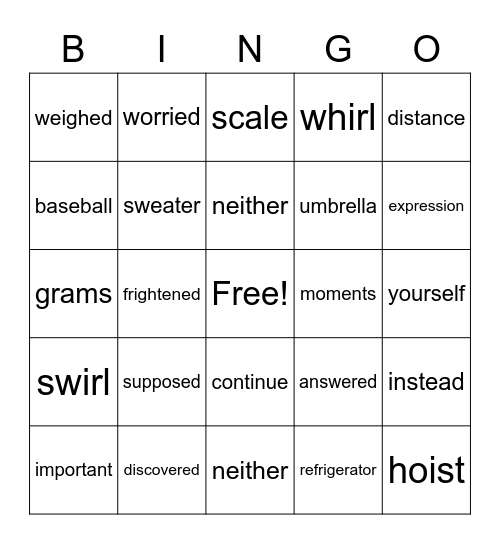 | B | I | N | G | O |
|---|---|---|---|---|
| weighed | worried | scale | whirl | distance |
| baseball | sweater | neither | umbrella | expression |
| grams | frightened | Free! | moments | yourself |
| swirl | supposed | continue | answered | instead |
| important | discovered | neither | refrigerator | hoist |